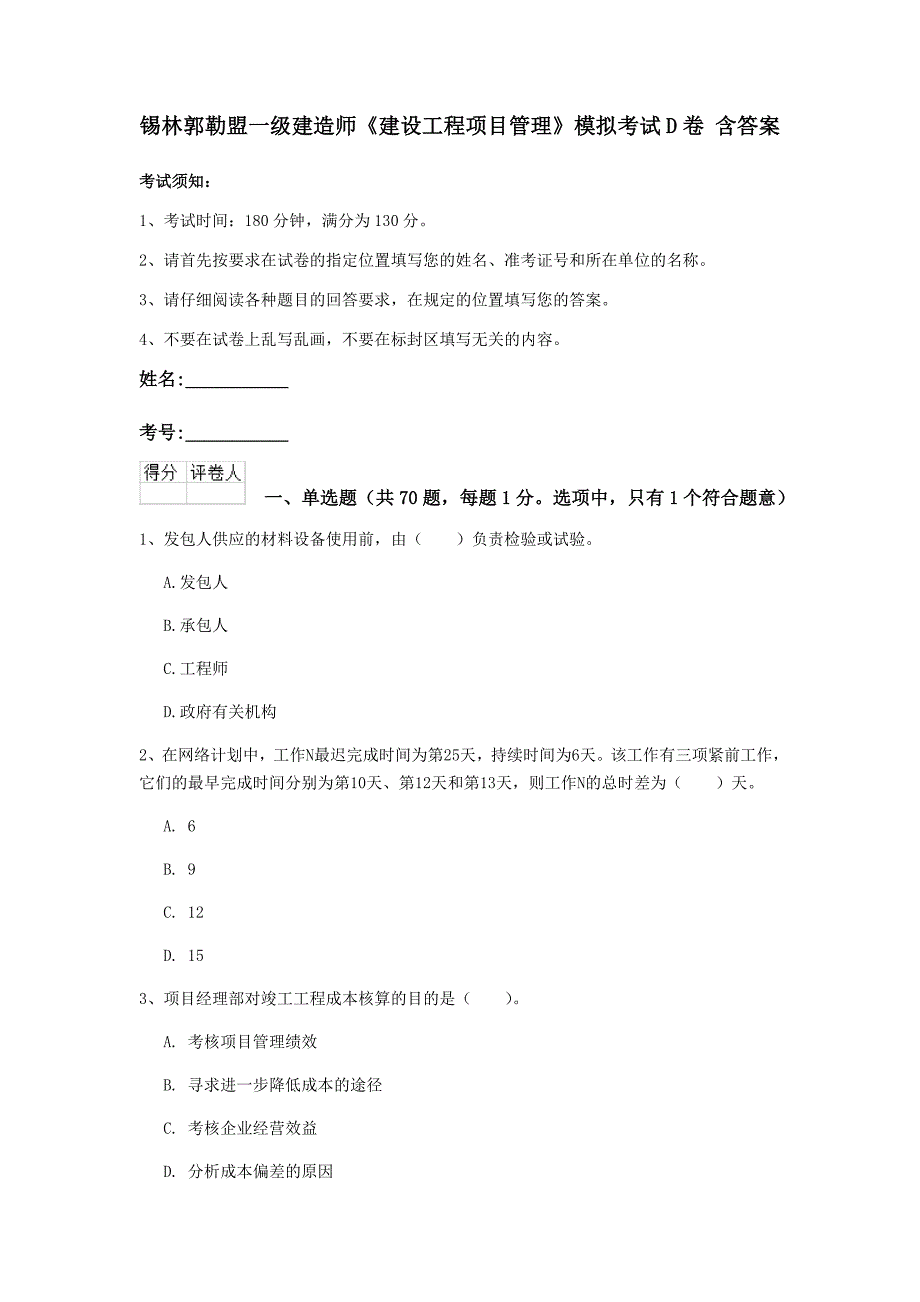 锡林郭勒盟一级建造师《建设工程项目管理》模拟考试D卷 含答案

考试须知：

1、考试时间：180分钟，满分为130分。

2、请首先按要求在试卷的指定位置填写您的姓名、准考证号和所在单位的名称。

3、请仔细阅读各种题目的回答要求，在规定的位置填写您的答案。

4、不要在试卷上乱写乱画，不要在标封区填写无关的内容。

姓名：___________

考号：___________

| 得分 | 评卷人 |
|---|---|
| | |

一、单选题（共70题，每题1分。选项中，只有1个符合题意）

1、发包人供应的材料设备使用前，由（　　）负责检验或试验。

A.发包人

B.承包人

C.工程师

D.政府有关机构

2、在网络计划中，工作N最迟完成时间为第25天，持续时间为6天。该工作有三项紧前工作，它们的最早完成时间分别为第10天、第12天和第13天，则工作N的总时差为（　　）天。

A. 6

B. 9

C. 12

D. 15

3、项目经理部对竣工工程成本核算的目的是（　　）。

A. 考核项目管理绩效

B. 寻求进一步降低成本的途径

C. 考核企业经营效益

D. 分析成本偏差的原因